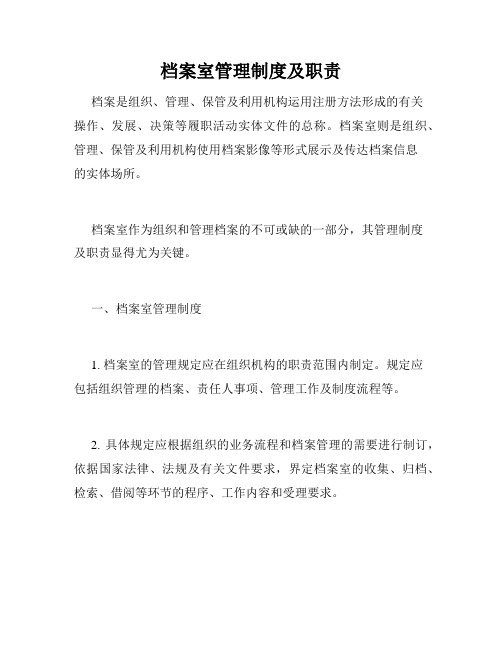 档案室管理制度及职责

档案是组织、管理、保管及利用机构运用注册方法形成的有关操作、发展、决策等履职活动实体文件的总称。档案室则是组织、管理、保管及利用机构使用档案影像等形式展示及传达档案信息的实体场所。

档案室作为组织和管理档案的不可或缺的一部分，其管理制度及职责显得尤为关键。

一、档案室管理制度

1. 档案室的管理规定应在组织机构的职责范围内制定。规定应包括组织管理的档案、责任人事项、管理工作及制度流程等。

2. 具体规定应根据组织的业务流程和档案管理的需要进行制订，依据国家法律、法规及有关文件要求，界定档案室的收集、归档、检索、借阅等环节的程序、工作内容和受理要求。